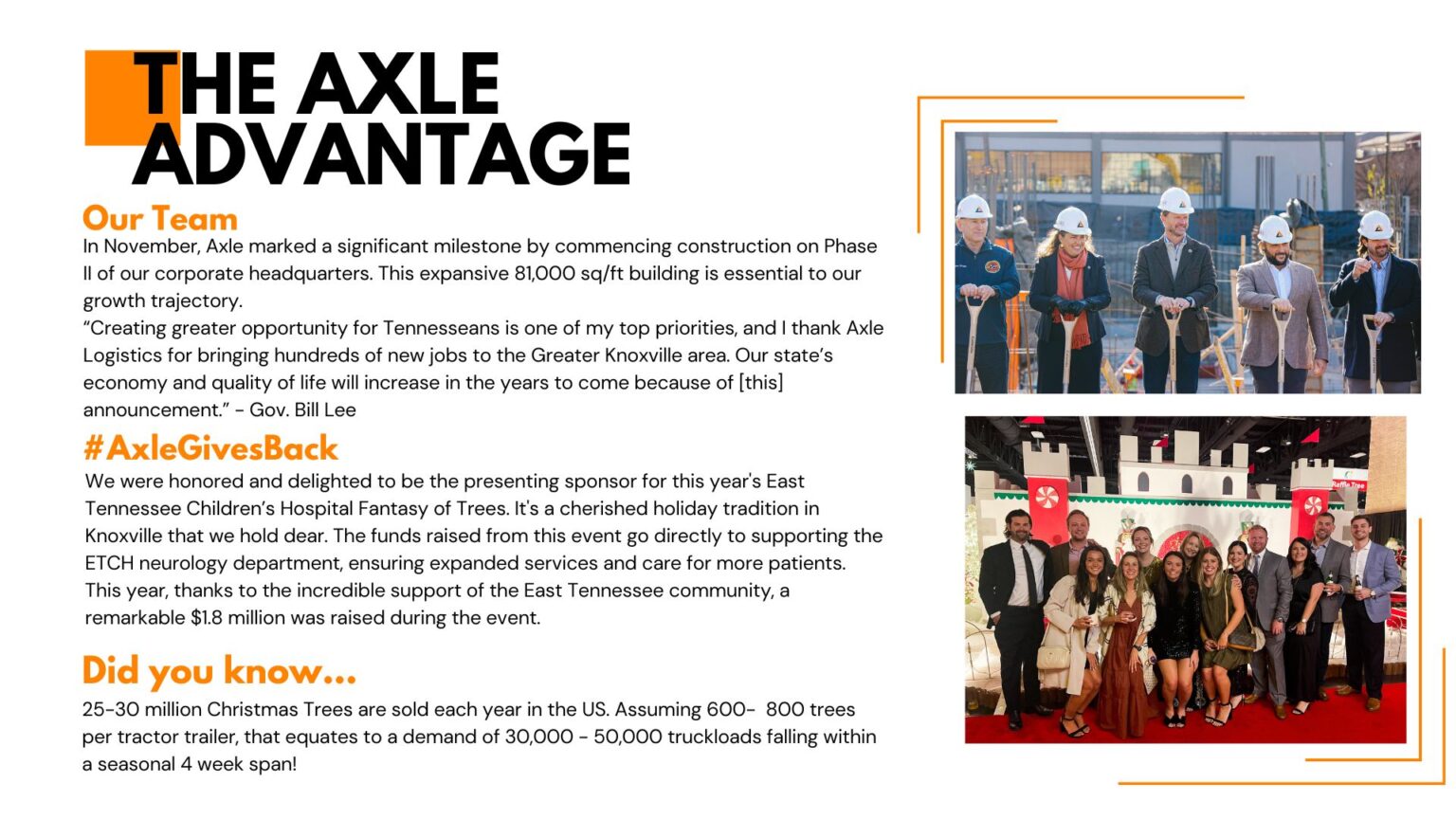 THE AXLE ADVANTAGE

Our Team

In November, Axle marked a significant milestone by commencing construction on Phase II of our corporate headquarters. This expansive 81,000 sq/ft building is essential to our growth trajectory.
"Creating greater opportunity for Tennesseans is one of my top priorities, and I thank Axle Logistics for bringing hundreds of new jobs to the Greater Knoxville area. Our state's economy and quality of life will increase in the years to come because of [this] announcement." - Gov. Bill Lee

#AxleGivesBack

We were honored and delighted to be the presenting sponsor for this year's East Tennessee Children's Hospital Fantasy of Trees. It's a cherished holiday tradition in Knoxville that we hold dear. The funds raised from this event go directly to supporting the ETCH neurology department, ensuring expanded services and care for more patients. This year, thanks to the incredible support of the East Tennessee community, a remarkable $1.8 million was raised during the event.

Did you know...

25-30 million Christmas Trees are sold each year in the US. Assuming 600- 800 trees per tractor trailer, that equates to a demand of 30,000 - 50,000 truckloads falling within a seasonal 4 week span!

Raffle Tree